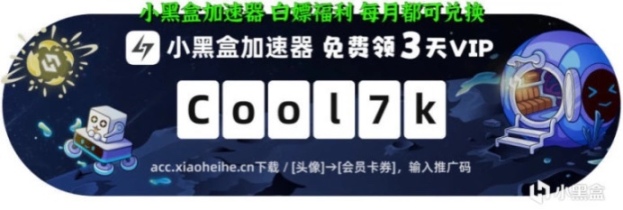 小黑盒加速器 白嫖福利 每月都可兑换

小黑盒加速器 免费领3天VIP

Cool7k

acc.xiaoheihe.cn下载 / [头像]→[会员卡券]，输入推广码

小黑盒